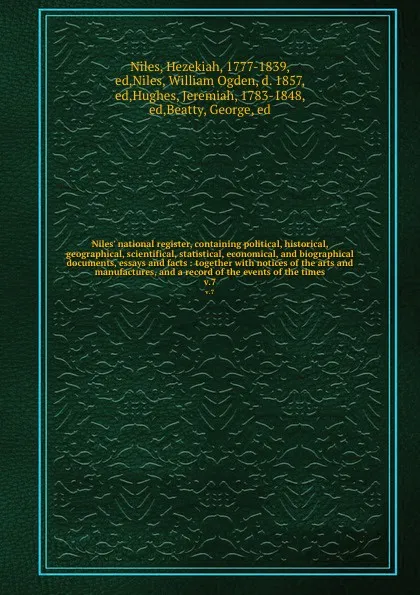 Niles, Hezekiah, 1777-1839, ed,Niles, William Ogden, d. 1857, ed,Hughes, Jeremiah, 1783-1848, ed,Beatty, George, ed

Niles' national register, containing political, historical, geographical, scientifical, statistical, economical, and biographical documents, essays and facts : together with notices of the arts and manufactures, and a record of the events of the times
v.7
v.7